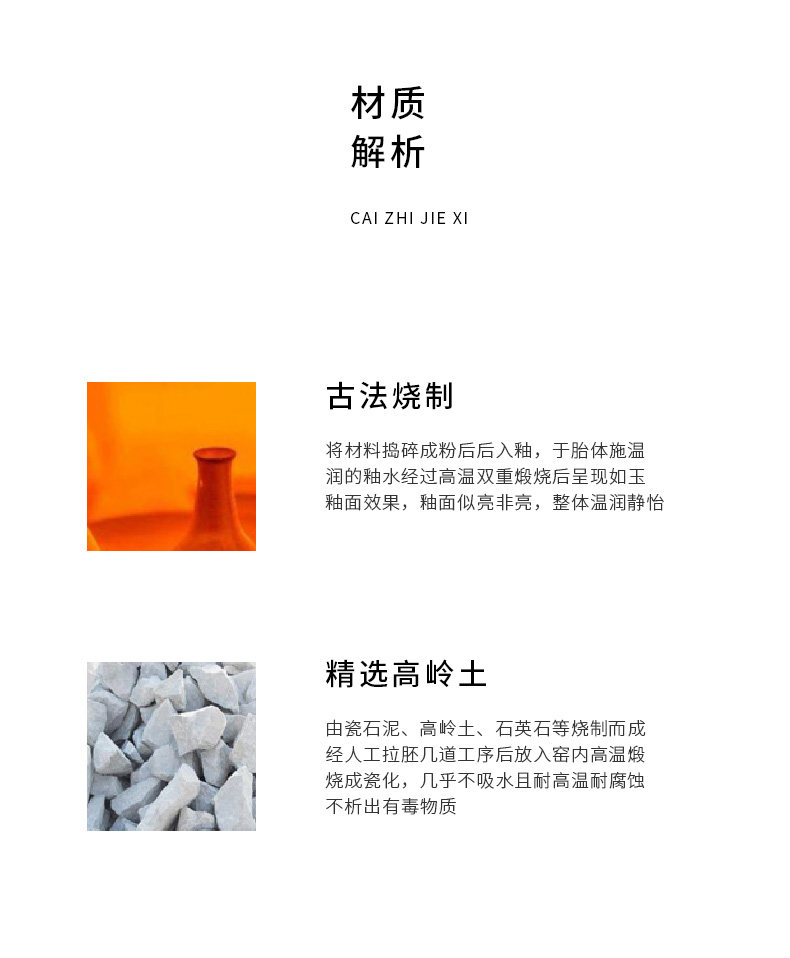 材质
解析

CAI ZHI JIE XI

古法烧制

将材料捣碎成粉后后入釉，于胎体施温润的釉水经过高温双重煅烧后呈现如玉釉面效果，釉面似亮非亮，整体温润静怡

精选高岭土

由瓷石泥、高岭土、石英石等烧制而成经人工拉胚几道工序后放入窑内高温煅烧成瓷化，几乎不吸水且耐高温耐腐蚀不析出有毒物质